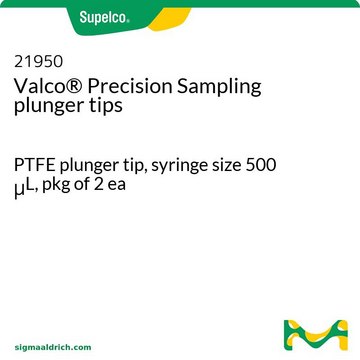 Supelco®

21950
Valco® Precision Sampling plunger tips

PTFE plunger tip, syringe size 500 μL, pkg of 2 ea

sigmaaldrich.com